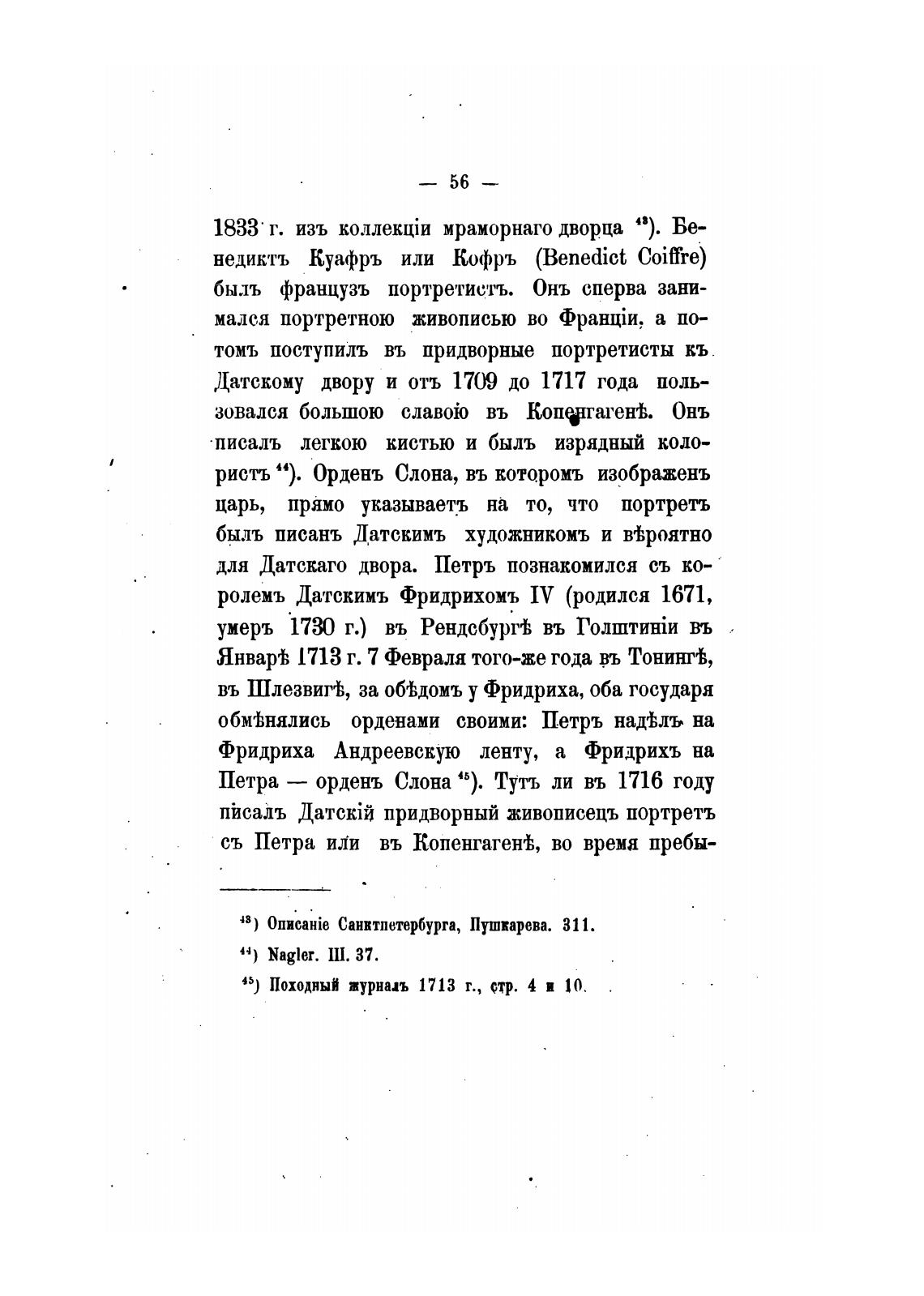 — 56 —

1833 г. изъ коллекціи мраморнаго дворца $^{43}$). Бенедиктъ Куафръ или Кофръ (Benedict Coiffre) былъ французъ портретистъ. Онъ сперва занимался портретною живописью во Франціи, а потомъ поступилъ въ придворные портретисты къ Датскому двору и отъ 1709 до 1717 года пользовался большою славою въ Копенгагенѣ. Онъ писалъ легкою кистью и былъ изрядный колористъ $^{44}$). Орденъ Слона, въ которомъ изображенъ царь, прямо указываетъ на то, что портретъ былъ писанъ Датскимъ художникомъ и вѣроятно для Датскаго двора. Петръ познакомился съ королемъ Датскимъ Фридрихомъ IV (родился 1671, умеръ 1730 г.) въ Рендсбургѣ въ Голштиніи въ Январѣ 1713 г. 7 Февраля того-же года въ Тонингѣ, въ Шлезвигѣ, за обѣдомъ у Фридриха, оба государя обмѣнялись орденами своими: Петръ надѣлъ на Фридриха Андреевскую ленту, а Фридрихъ на Петра — орденъ Слона $^{45}$). Тутъ ли въ 1716 году писалъ Датскій придворный живописецъ портретъ съ Петра или въ Копенгагенѣ, во время пребы-

$^{43}$) Описаніе Санктпетербурга, Пушкарева. 311.

$^{44}$) Nagler. III. 37.

$^{45}$) Походный журналъ 1713 г., стр. 4 и 10.